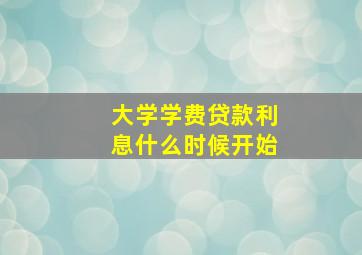 大学学费贷款利息什么时候开始